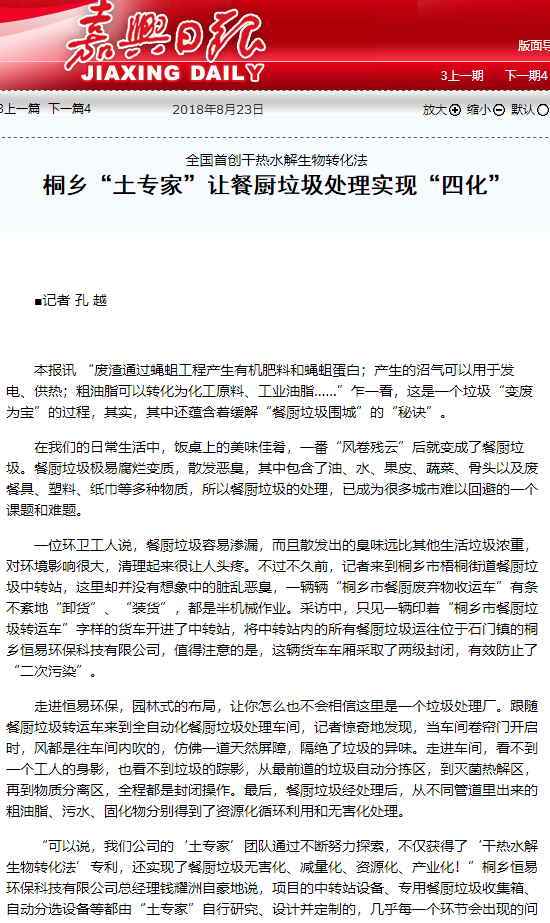 嘉興日報
JIAXING DAILY

版面导

3上一期 下一期4

3上一篇 下一篇4 2018年8月23日 放大 缩小 默认

全国首创干热水解生物转化法
桐乡“土专家”让餐厨垃圾处理实现“四化”

■记者 孔 越

本报讯 “废渣通过蝇蛆工程产生有机肥料和蝇蛆蛋白；产生的沼气可以用于发电、供热；粗油脂可以转化为化工原料、工业油脂……”乍一看，这是一个垃圾“变废为宝”的过程，其实，其中还蕴含着缓解“餐厨垃圾围城”的“秘诀”。

在我们的日常生活中，饭桌上的美味佳肴，一番“风卷残云”后就变成了餐厨垃圾。餐厨垃圾极易腐烂变质，散发恶臭，其中包含了油、水、果皮、蔬菜、骨头以及废餐具、塑料、纸巾等多种物质，所以餐厨垃圾的处理，已成为很多城市难以回避的一个课题和难题。

一位环卫工人说，餐厨垃圾容易渗漏，而且散发出的臭味远比其他生活垃圾浓重，对环境影响很大，清理起来很让人头疼。不过不久前，记者来到桐乡市梧桐街道餐厨垃圾中转站，这里却并没有想象中的脏乱恶臭，一辆辆“桐乡市餐厨废弃物收运车”有条不紊地“卸货”、“装货”，都是半机械作业。采访中，只见一辆印着“桐乡市餐厨垃圾转运车”字样的货车开进了中转站，将中转站内的所有餐厨垃圾运往位于石门镇的桐乡恒易环保科技有限公司，值得注意的是，这辆货车车厢采取了两级封闭，有效防止了“二次污染”。

走进恒易环保，园林式的布局，让你怎么也不会相信这里是一个垃圾处理厂。跟随餐厨垃圾转运车来到全自动化餐厨垃圾处理车间，记者惊奇地发现，当车间卷帘门开启时，风都是往车间内吹的，仿佛一道天然屏障，隔绝了垃圾的异味。走进车间，看不到一个工人的身影，也看不到垃圾的踪影，从最前道的垃圾自动分拣区，到灭菌热解区，再到物质分离区，全程都是封闭操作。最后，餐厨垃圾经处理后，从不同管道里出来的粗油脂、污水、固化物分别得到了资源化循环利用和无害化处理。

“可以说，我们公司的‘土专家’团队通过不断努力探索，不仅获得了‘干热水解生物转化法’专利，还实现了餐厨垃圾无害化、减量化、资源化、产业化！”桐乡恒易环保科技有限公司总经理钱耀洲自豪地说，项目的中转站设备、专用餐厨垃圾收集箱、自动分选设备等都由“土专家”自行研究、设计并定制的，几乎每一个环节会出现的问